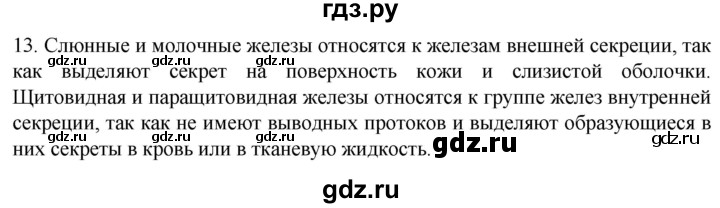 гдз.ру

13. Слюнные и молочные железы относятся к железам внешней секреции, так как выделяют секрет на поверхность кожи и слизистой оболочки. Щитовидная и паращитовидная железы относятся к группе желез внутренней секреции, так как не имеют выводных протоков и выделяют образующиеся в них секреты в кровь или в тканевую жидкость.

gdz.ru gdz.ru gdz.ru gdz.ru gdz.ru gdz.ru gdz.ru gdz.ru

gdz.ru